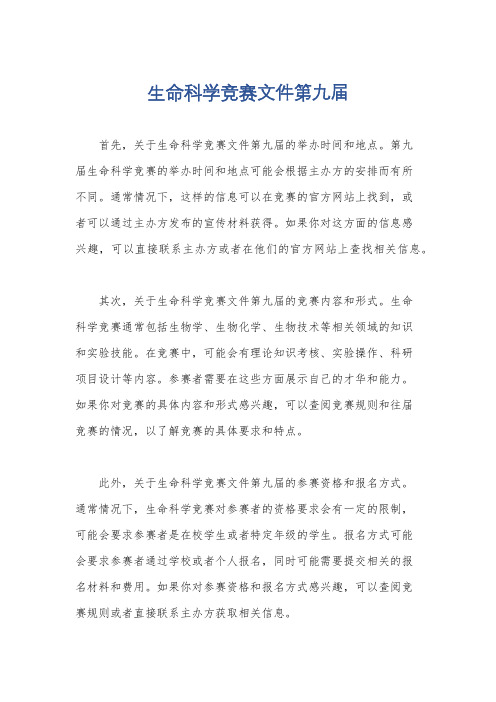 生命科学竞赛文件第九届

首先，关于生命科学竞赛文件第九届的举办时间和地点。第九届生命科学竞赛的举办时间和地点可能会根据主办方的安排而有所不同。通常情况下，这样的信息可以在竞赛的官方网站上找到，或者可以通过主办方发布的宣传材料获得。如果你对这方面的信息感兴趣，可以直接联系主办方或者在他们的官方网站上查找相关信息。

其次，关于生命科学竞赛文件第九届的竞赛内容和形式。生命科学竞赛通常包括生物学、生物化学、生物技术等相关领域的知识和实验技能。在竞赛中，可能会有理论知识考核、实验操作、科研项目设计等内容。参赛者需要在这些方面展示自己的才华和能力。如果你对竞赛的具体内容和形式感兴趣，可以查阅竞赛规则和往届竞赛的情况，以了解竞赛的具体要求和特点。

此外，关于生命科学竞赛文件第九届的参赛资格和报名方式。通常情况下，生命科学竞赛对参赛者的资格要求会有一定的限制，可能会要求参赛者是在校学生或者特定年级的学生。报名方式可能会要求参赛者通过学校或者个人报名，同时可能需要提交相关的报名材料和费用。如果你对参赛资格和报名方式感兴趣，可以查阅竞赛规则或者直接联系主办方获取相关信息。